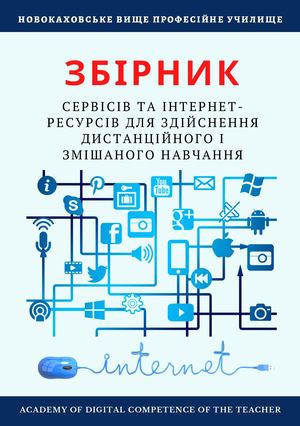 НОВОКАХОВСЬКЕ ВИЩЕ ПРОФЕСІЙНЕ УЧИЛИЩЕ

ЗБІРНИК

СЕРВІСІВ ТА ІНТЕРНЕТ-РЕСУРСІВ ДЛЯ ЗДІЙСНЕННЯ ДИСТАНЦІЙНОГО І ЗМІШАНОГО НАВЧАННЯ

You Tube

internet

ACADEMY OF DIGITAL COMPETENCE OF THE TEACHER